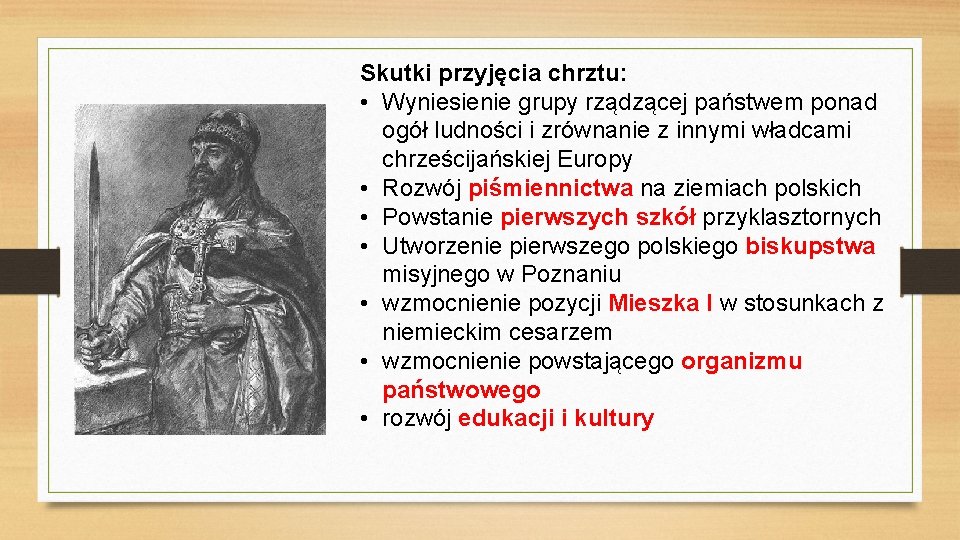 Skutki przyjęcia chrztu:
• Wyniesienie grupy rządzącej państwem ponad ogół ludności i zrównanie z innymi władcami chrześcijańskiej Europy
• Rozwój piśmiennictwa na ziemiach polskich
• Powstanie pierwszych szkół przyklasztornych
• Utworzenie pierwszego polskiego biskupstwa misyjnego w Poznaniu
• wzmocnienie pozycji Mieszka I w stosunkach z niemieckim cesarzem
• wzmocnienie powstającego organizmu państwowego
• rozwój edukacji i kultury